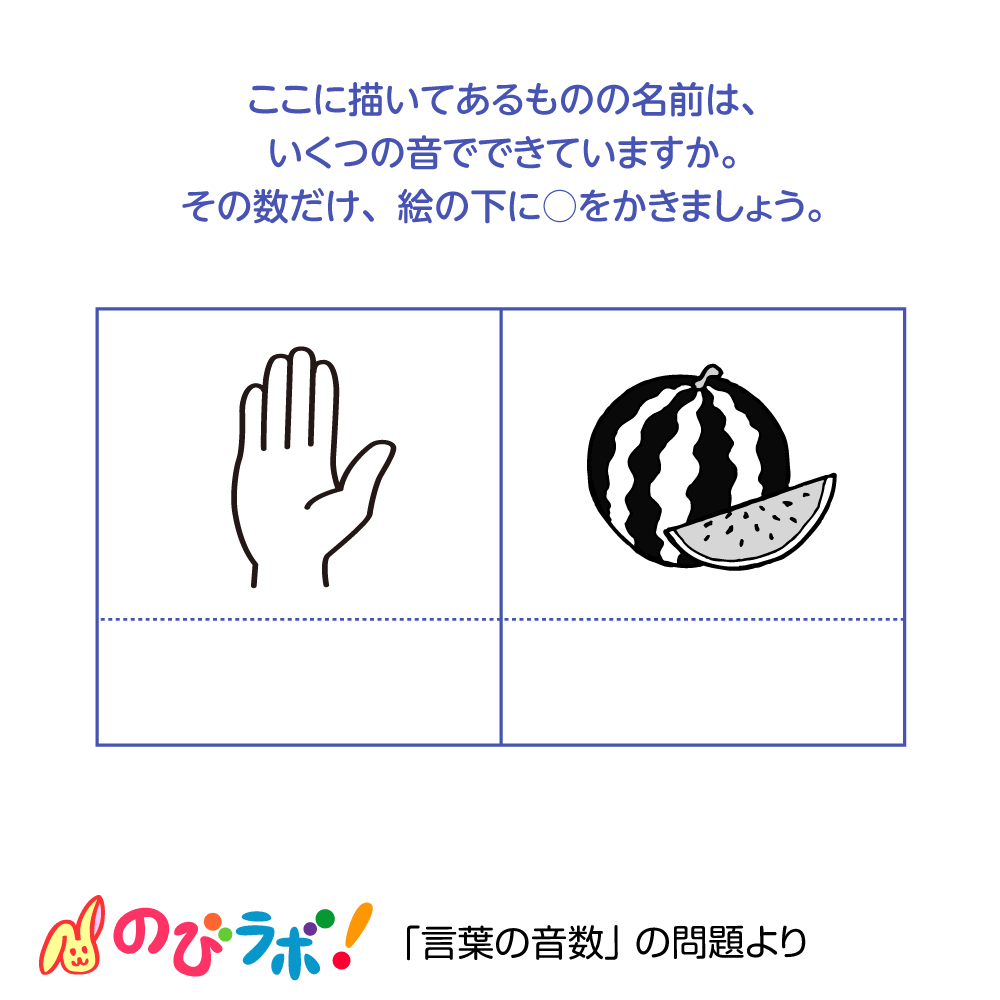 ここに描いてあるものの名前は、
いくつの音でできていますか。
その数だけ、絵の下に○をかきましょう。

のびラボ!

「言葉の音数」の問題より